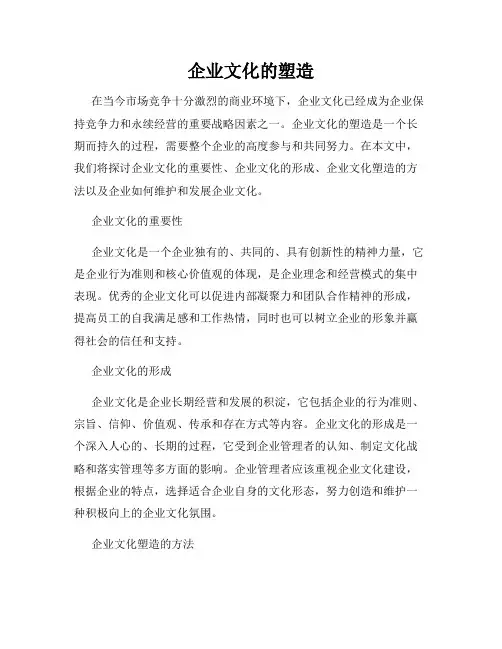 企业文化的塑造

在当今市场竞争十分激烈的商业环境下，企业文化已经成为企业保持竞争力和永续经营的重要战略因素之一。企业文化的塑造是一个长期而持久的过程，需要整个企业的高度参与和共同努力。在本文中，我们将探讨企业文化的重要性、企业文化的形成、企业文化塑造的方法以及企业如何维护和发展企业文化。

企业文化的重要性

企业文化是一个企业独有的、共同的、具有创新性的精神力量，它是企业行为准则和核心价值观的体现，是企业理念和经营模式的集中表现。优秀的企业文化可以促进内部凝聚力和团队合作精神的形成，提高员工的自我满足感和工作热情，同时也可以树立企业的形象并赢得社会的信任和支持。

企业文化的形成

企业文化是企业长期经营和发展的积淀，它包括企业的行为准则、宗旨、信仰、价值观、传承和存在方式等内容。企业文化的形成是一个深入人心的、长期的过程，它受到企业管理者的认知、制定文化战略和落实管理等多方面的影响。企业管理者应该重视企业文化建设，根据企业的特点，选择适合企业自身的文化形态，努力创造和维护一种积极向上的企业文化氛围。

企业文化塑造的方法